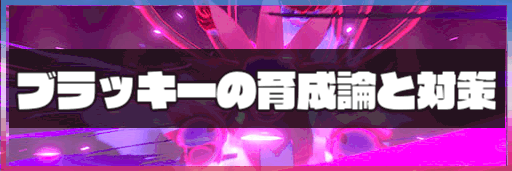 ブラッキーの育成論と対策